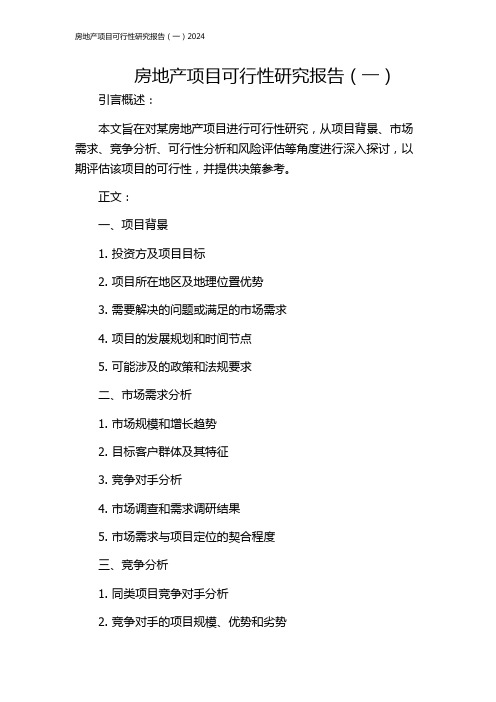 房地产项目可行性研究报告（一）2024

房地产项目可行性研究报告（一）

引言概述：

本文旨在对某房地产项目进行可行性研究，从项目背景、市场需求、竞争分析、可行性分析和风险评估等角度进行深入探讨，以期评估该项目的可行性，并提供决策参考。

正文：

一、项目背景

1. 投资方及项目目标

2. 项目所在地区及地理位置优势

3. 需要解决的问题或满足的市场需求

4. 项目的发展规划和时间节点

5. 可能涉及的政策和法规要求

二、市场需求分析

1. 市场规模和增长趋势

2. 目标客户群体及其特征

3. 竞争对手分析

4. 市场调查和需求调研结果

5. 市场需求与项目定位的契合程度

三、竞争分析

1. 同类项目竞争对手分析

2. 竞争对手的项目规模、优势和劣势